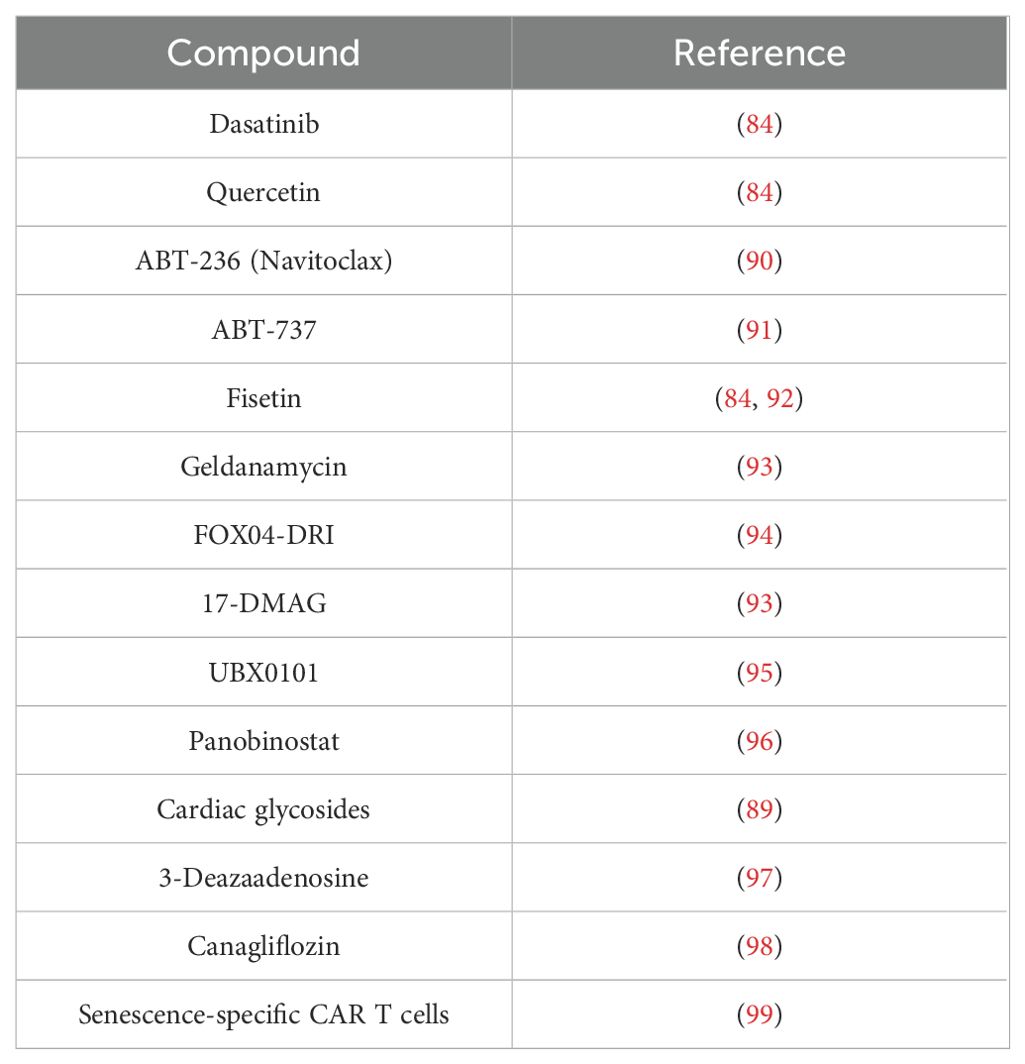 | Compound | Reference |
|---|---|
| Dasatinib | (84) |
| Quercetin | (84) |
| ABT-236 (Navitoclax) | (90) |
| ABT-737 | (91) |
| Fisetin | (84, 92) |
| Geldanamycin | (93) |
| FOX04-DRI | (94) |
| 17-DMAG | (93) |
| UBX0101 | (95) |
| Panobinostat | (96) |
| Cardiac glycosides | (89) |
| 3-Deazaadenosine | (97) |
| Canagliflozin | (98) |
| Senescence-specific CAR T cells | (99) |